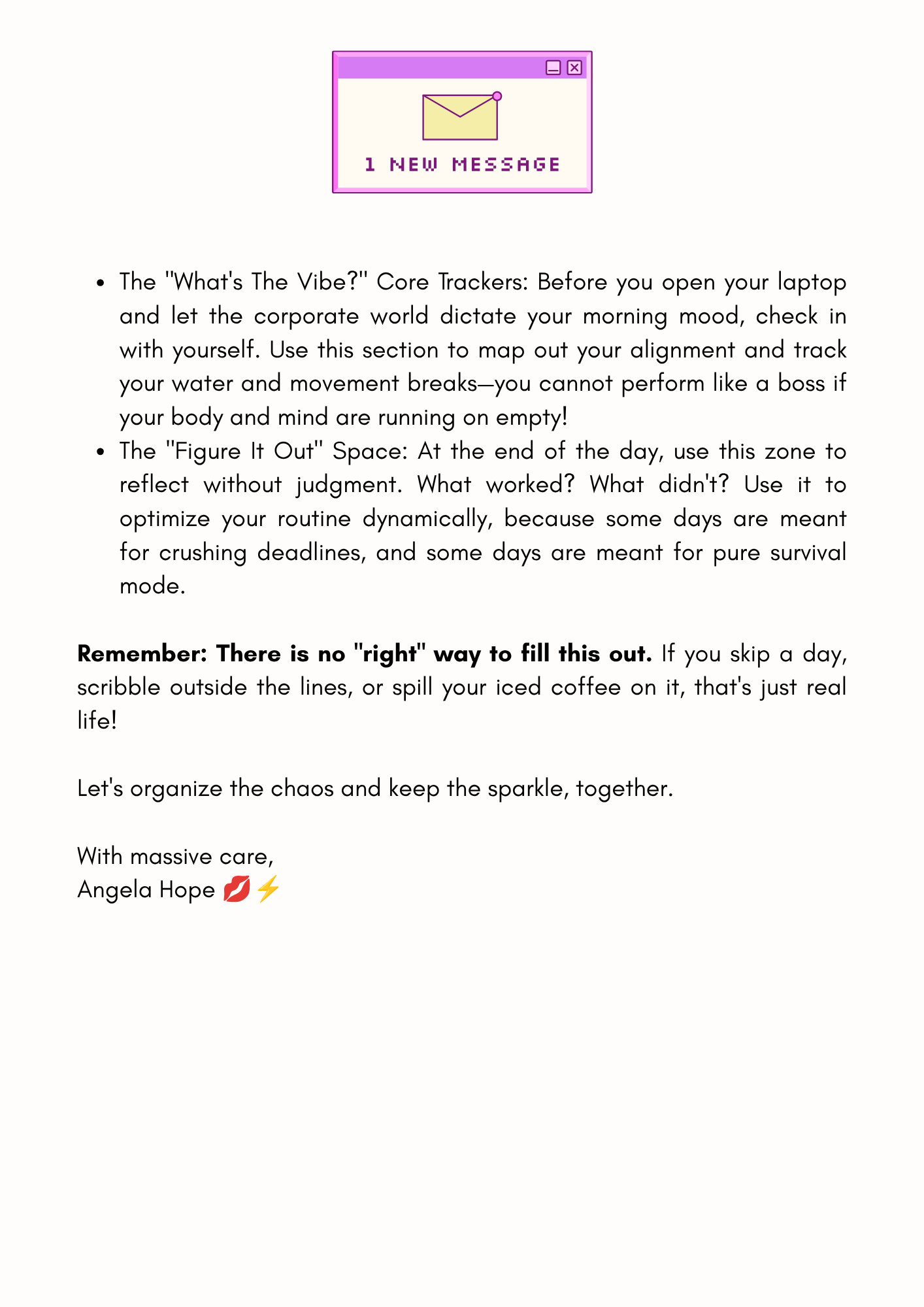 1 NEW MESSAGE

• The "What's The Vibe?" Core Trackers: Before you open your laptop and let the corporate world dictate your morning mood, check in with yourself. Use this section to map out your alignment and track your water and movement breaks—you cannot perform like a boss if your body and mind are running on empty!
• The "Figure It Out" Space: At the end of the day, use this zone to reflect without judgment. What worked? What didn't? Use it to optimize your routine dynamically, because some days are meant for crushing deadlines, and some days are meant for pure survival mode.

Remember: There is no "right" way to fill this out. If you skip a day, scribble outside the lines, or spill your iced coffee on it, that's just real life!

Let's organize the chaos and keep the sparkle, together.

With massive care,
Angela Hope 💋⚡